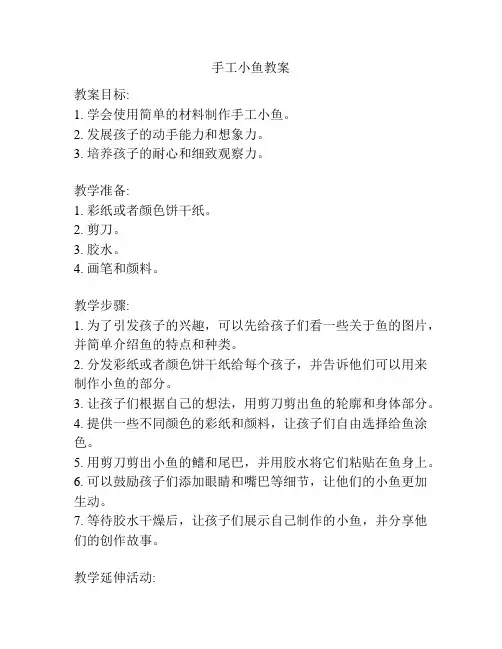 手工小鱼教案

教案目标:
1. 学会使用简单的材料制作手工小鱼。
2. 发展孩子的动手能力和想象力。
3. 培养孩子的耐心和细致观察力。

教学准备:
1. 彩纸或者颜色饼干纸。
2. 剪刀。
3. 胶水。
4. 画笔和颜料。

教学步骤:
1. 为了引发孩子的兴趣，可以先给孩子们看一些关于鱼的图片，并简单介绍鱼的特点和种类。
2. 分发彩纸或者颜色饼干纸给每个孩子，并告诉他们可以用来制作小鱼的部分。
3. 让孩子们根据自己的想法，用剪刀剪出鱼的轮廓和身体部分。
4. 提供一些不同颜色的彩纸和颜料，让孩子们自由选择给鱼涂色。
5. 用剪刀剪出小鱼的鳍和尾巴，并用胶水将它们粘贴在鱼身上。
6. 可以鼓励孩子们添加眼睛和嘴巴等细节，让他们的小鱼更加生动。
7. 等待胶水干燥后，让孩子们展示自己制作的小鱼，并分享他们的创作故事。

教学延伸活动: